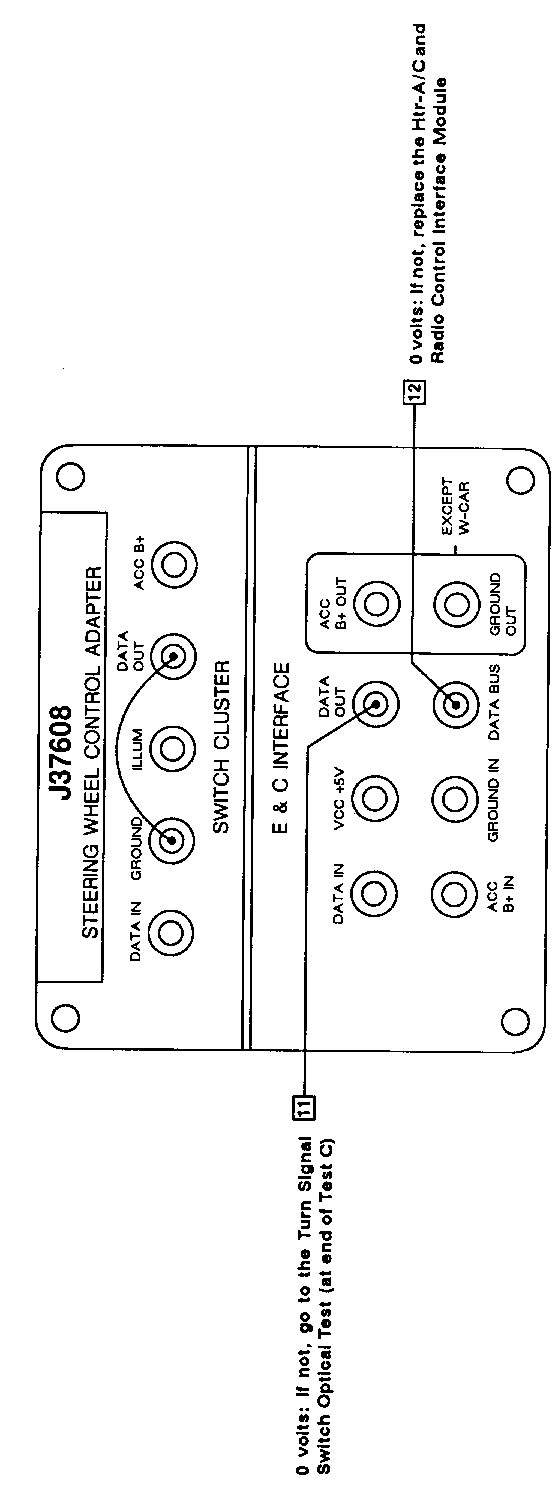 J37608

STEERING WHEEL CONTROL ADAPTER

DATA IN

GROUND

ILLUM

DATA OUT

ACC B+

SWITCH CLUSTER

E & C INTERFACE

DATA IN

VCC +5V

DATA OUT

ACC B+ OUT

ACC B+ IN

GROUND IN

DATA BUS

GROUND OUT

EXCEPT W-CAR

11

0 volts: If not, go to the Turn Signal Switch Optical Test (at end of Test C)

12

0 volts: If not, replace the Htr-A/C and Radio Control Interface Module